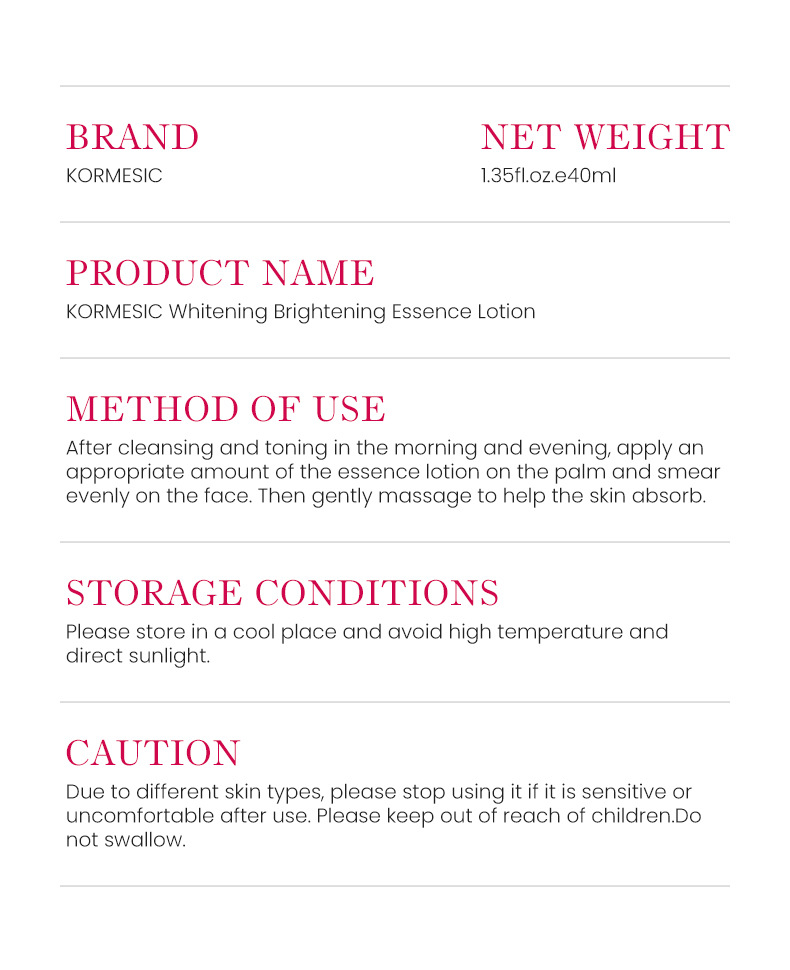 BRAND
KORMESIC

NET WEIGHT
1.35fl.oz.e40ml

PRODUCT NAME
KORMESIC Whitening Brightening Essence Lotion

METHOD OF USE
After cleansing and toning in the morning and evening, apply an appropriate amount of the essence lotion on the palm and smear evenly on the face. Then gently massage to help the skin absorb.

STORAGE CONDITIONS
Please store in a cool place and avoid high temperature and direct sunlight.

CAUTION
Due to different skin types, please stop using it if it is sensitive or uncomfortable after use. Please keep out of reach of children.Do not swallow.